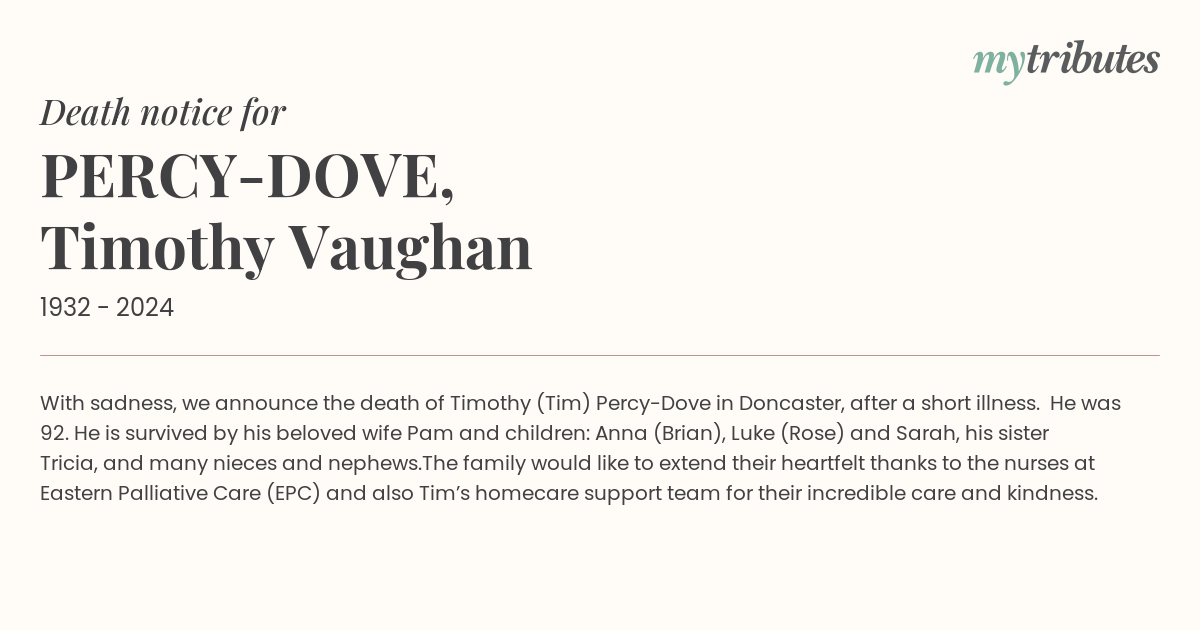 mytributes

Death notice for

PERCY-DOVE, Timothy Vaughan

1932 - 2024

With sadness, we announce the death of Timothy (Tim) Percy-Dove in Doncaster, after a short illness. He was 92. He is survived by his beloved wife Pam and children: Anna (Brian), Luke (Rose) and Sarah, his sister Tricia, and many nieces and nephews.The family would like to extend their heartfelt thanks to the nurses at Eastern Palliative Care (EPC) and also Tim's homecare support team for their incredible care and kindness.